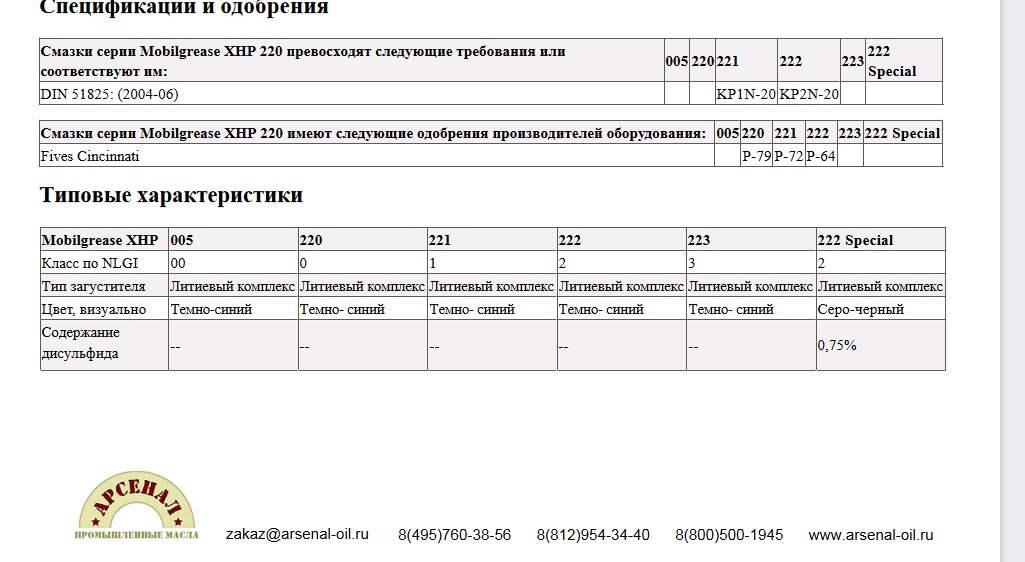 Спецификации и одобрения

| Смазки серии Mobilgrease XHP 220 превосходят следующие требования или соответствуют им: | 005 | 220 | 221 | 222 | 223 | 222 Special |
|---|---|---|---|---|---|---|
| DIN 51825: (2004-06) | | | KP1N-20 | KP2N-20 | | |

| Смазки серии Mobilgrease XHP 220 имеют следующие одобрения производителей оборудования: | 005 | 220 | 221 | 222 | 223 | 222 Special |
|---|---|---|---|---|---|---|
| Fives Cincinnati | | P-79 | P-72 | P-64 | | |

Типовые характеристики

| Mobilgrease XHP | 005 | 220 | 221 | 222 | 223 | 222 Special |
|---|---|---|---|---|---|---|
| Класс по NLGI | 00 | 0 | 1 | 2 | 3 | 2 |
| Тип загустителя | Литиевый комплекс | Литиевый комплекс | Литиевый комплекс | Литиевый комплекс | Литиевый комплекс | Литиевый комплекс |
| Цвет, визуально | Темно-синий | Темно- синий | Темно- синий | Темно- синий | Темно- синий | Серо-черный |
| Содержание дисульфида | -- | -- | -- | -- | -- | 0,75% |

АРСЕНАЛ
ПРОМЫШЛЕННЫЕ МАСЛА

zakaz@arsenal-oil.ru 8(495)760-38-56 8(812)954-34-40 8(800)500-1945 www.arsenal-oil.ru